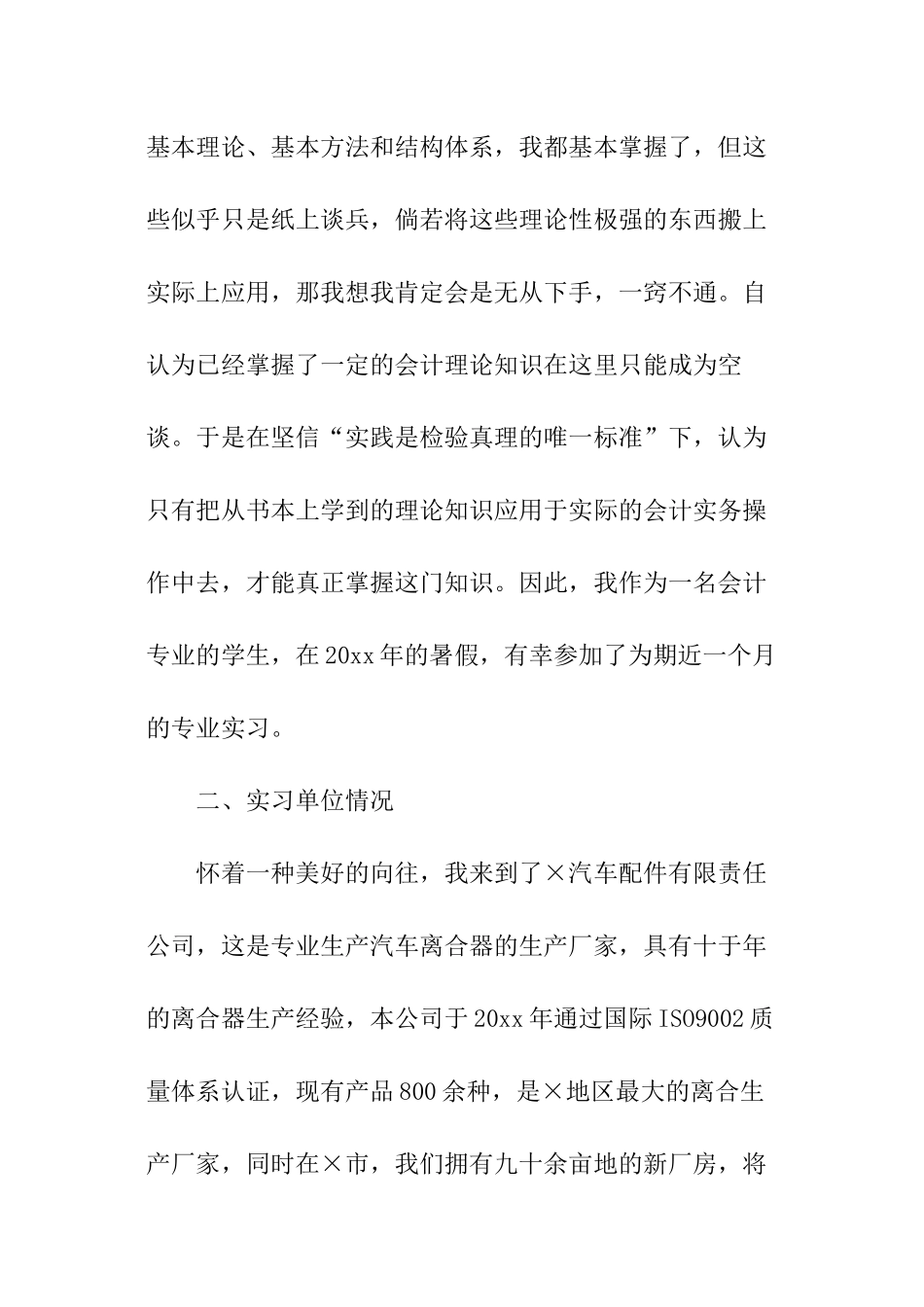 基本理论、基本方法和结构体系，我都基本掌握了，但这些似乎只是纸上谈兵，倘若将这些理论性极强的东西搬上实际上应用，那我想我肯定会是无从下手，一窍不通。自认为已经掌握了一定的会计理论知识在这里只能成为空谈。于是在坚信“实践是检验真理的唯一标准”下，认为只有把从书本上学到的理论知识应用于实际的会计实务操作中去，才能真正掌握这门知识。因此，我作为一名会计专业的学生，在20xx年的暑假，有幸参加了为期近一个月的专业实习。

二、实习单位情况

怀着一种美好的向往，我来到了×汽车配件有限责任公司，这是专业生产汽车离合器的生产厂家，具有十于年的离合器生产经验，本公司于20xx年通过国际ISO9002质量体系认证，现有产品800余种，是×地区最大的离合生产厂家，同时在×市，我们拥有九十余亩地的新厂房，将